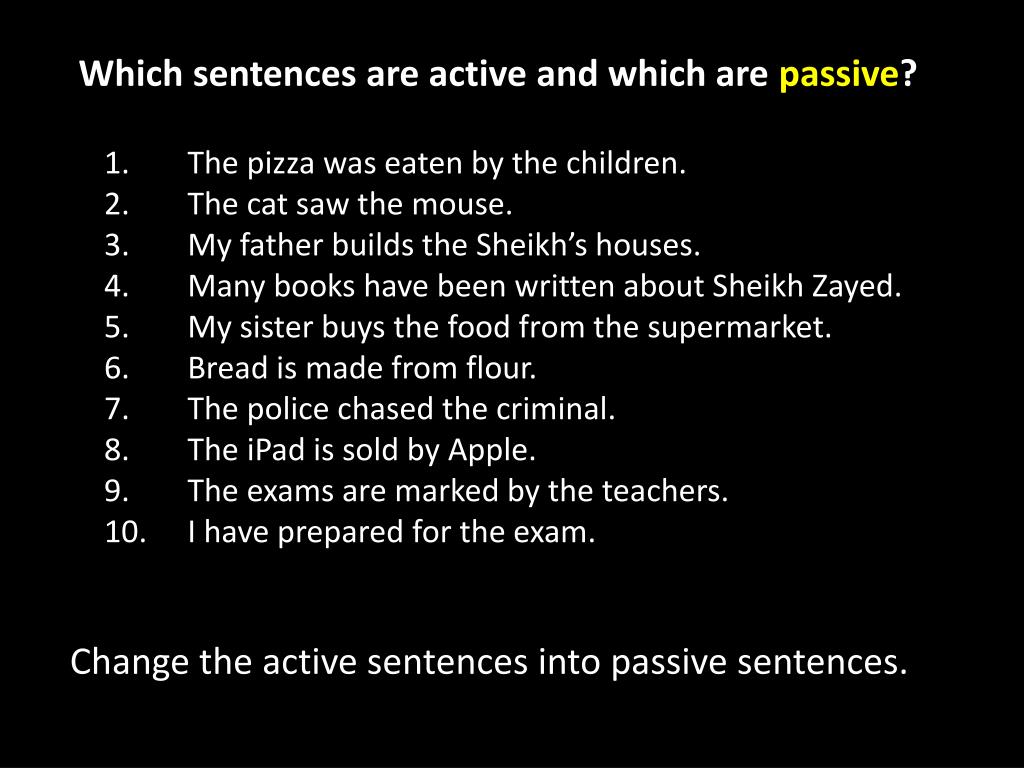 Which sentences are active and which are passive?

1. The pizza was eaten by the children.
2. The cat saw the mouse.
3. My father builds the Sheikh's houses.
4. Many books have been written about Sheikh Zayed.
5. My sister buys the food from the supermarket.
6. Bread is made from flour.
7. The police chased the criminal.
8. The iPad is sold by Apple.
9. The exams are marked by the teachers.
10. I have prepared for the exam.

Change the active sentences into passive sentences.